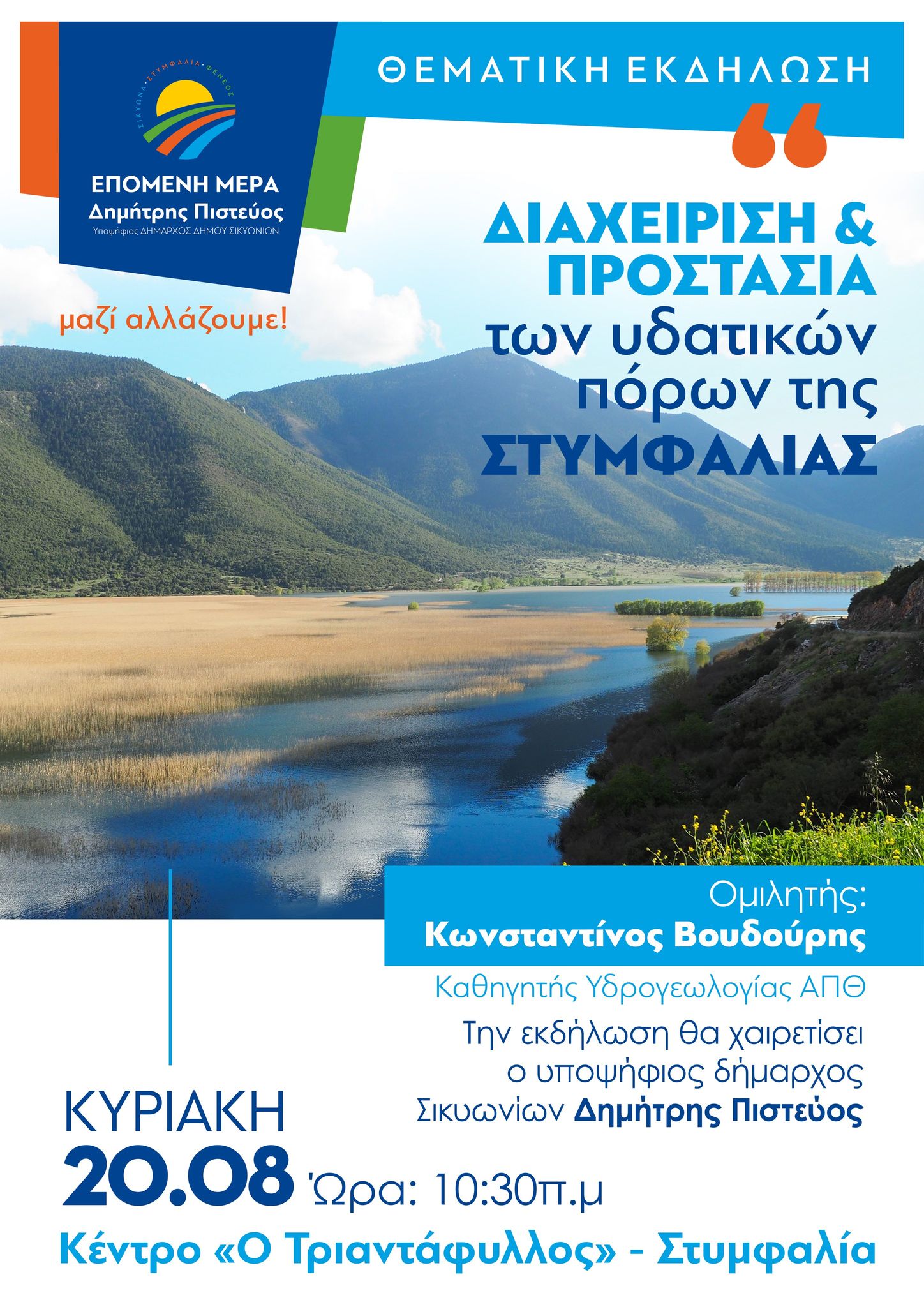 ΣΙΚΥΩΝΑ · ΣΤΥΜΦΑΛΙΑ · ΦΕΝΕΟΣ

ΕΠΟΜΕΝΗ ΜΕΡΑ
Δημήτρης Πιστεύος
Υποψήφιος ΔΗΜΑΡΧΟΣ ΔΗΜΟΥ ΣΙΚΥΩΝΙΩΝ

μαζί αλλάζουμε!

ΘΕΜΑΤΙΚΗ ΕΚΔΗΛΩΣΗ

ΔΙΑΧΕΙΡΙΣΗ & ΠΡΟΣΤΑΣΙΑ των υδατικών πόρων της ΣΤΥΜΦΑΛΙΑΣ

Ομιλητής:
Κωνσταντίνος Βουδούρης
Καθηγητής Υδρογεωλογίας ΑΠΘ

Την εκδήλωση θα χαιρετίσει ο υποψήφιος δήμαρχος Σικυωνίων Δημήτρης Πιστεύος

ΚΥΡΙΑΚΗ
20.08 Ώρα: 10:30π.μ

Κέντρο «Ο Τριαντάφυλλος» - Στυμφαλία